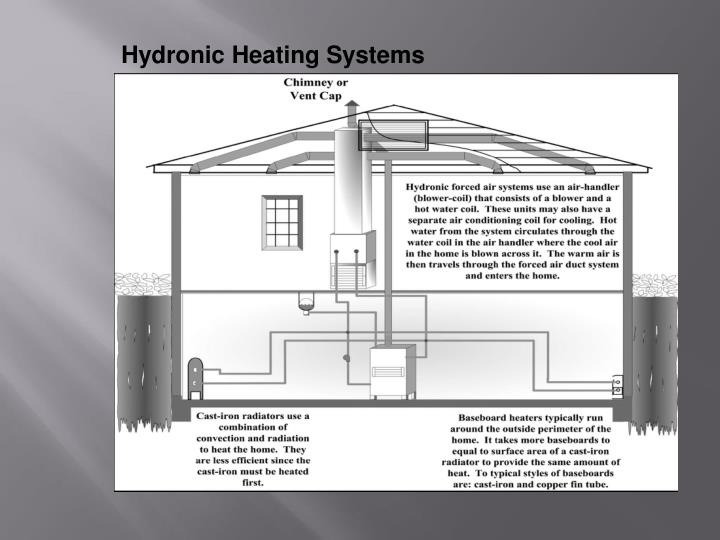 Hydronic Heating Systems

Chimney or Vent Cap

Hydronic forced air systems use an air-handler (blower-coil) that consists of a blower and a hot water coil. These units may also have a separate air conditioning coil for cooling. Hot water from the system circulates through the water coil in the air handler where the cool air in the home is blown across it. The warm air is then travels through the forced air duct system and enters the home.

Cast-iron radiators use a combination of convection and radiation to heat the home. They are less efficient since the cast-iron must be heated first.

Baseboard heaters typically run around the outside perimeter of the home. It takes more baseboards to equal to surface area of a cast-iron radiator to provide the same amount of heat. To typical styles of baseboards are: cast-iron and copper fin tube.